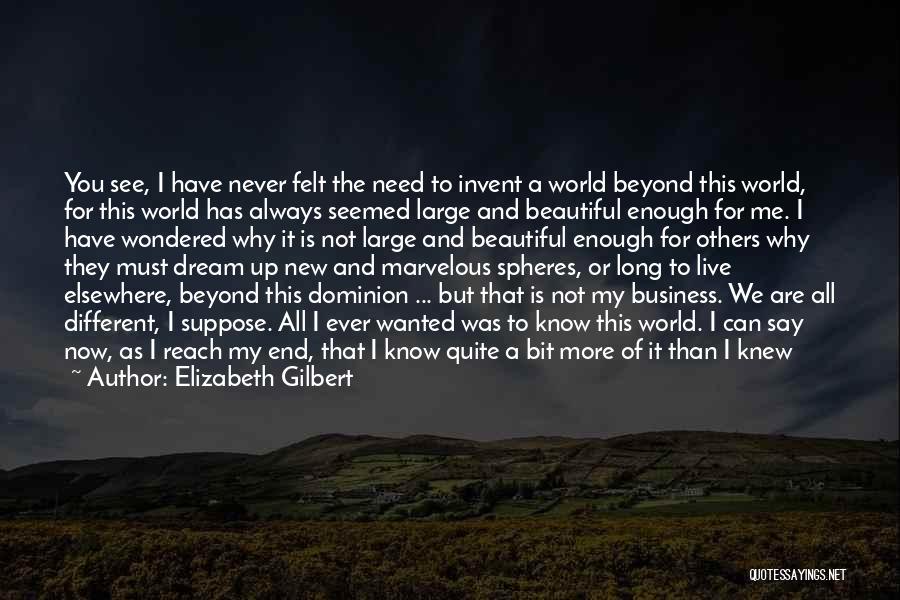 You see, I have never felt the need to invent a world beyond this world, for this world has always seemed large and beautiful enough for me. I have wondered why it is not large and beautiful enough for others why they must dream up new and marvelous spheres, or long to live elsewhere, beyond this dominion ... but that is not my business. We are all different, I suppose. All I ever wanted was to know this world. I can say now, as I reach my end, that I know quite a bit more of it than I knew

~ Author: Elizabeth Gilbert

QUOTESSAYINGS.NET